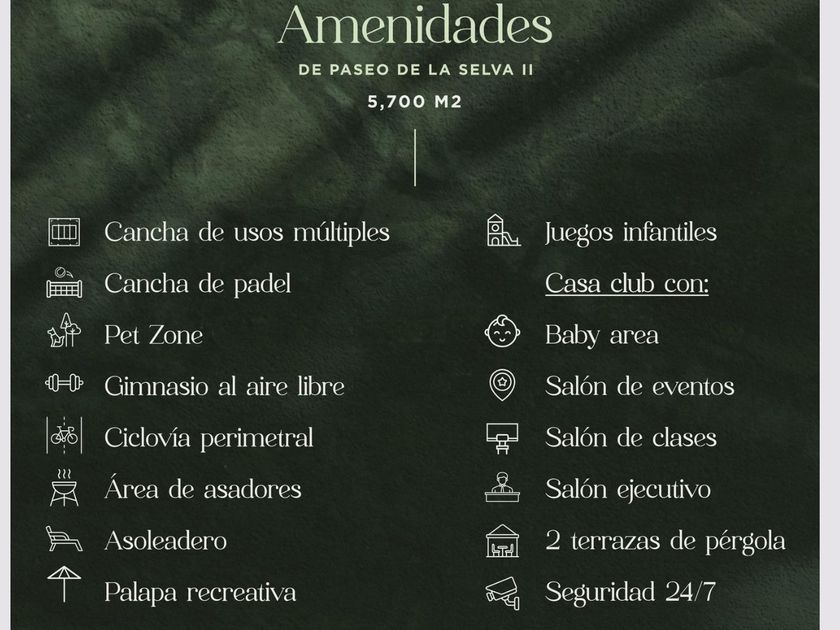 Amenidades

DE PASEO DE LA SELVA II

5,700 M2

Cancha de usos múltiples
Cancha de padel
Pet Zone
Gimnasio al aire libre
Ciclovía perimetral
Área de asadores
Asoleadero
Palapa recreativa

Juegos infantiles
Casa club con:
Baby area
Salón de eventos
Salón de clases
Salón ejecutivo
2 terrazas de pérgola
Seguridad 24/7